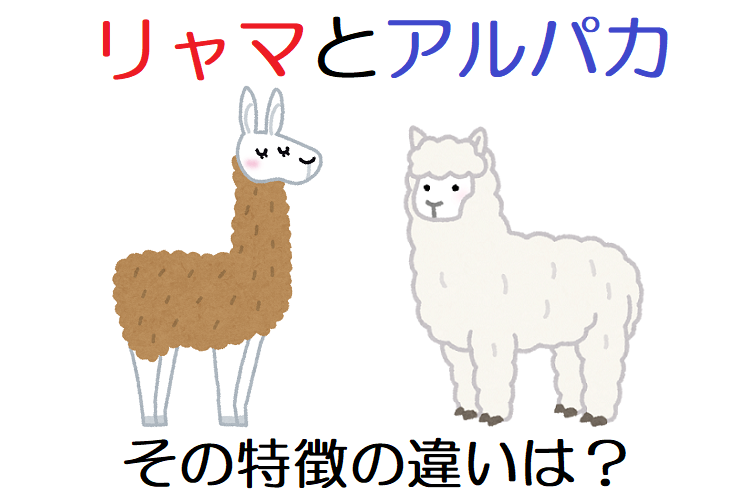 リャマとアルパカ

その特徴の違いは？